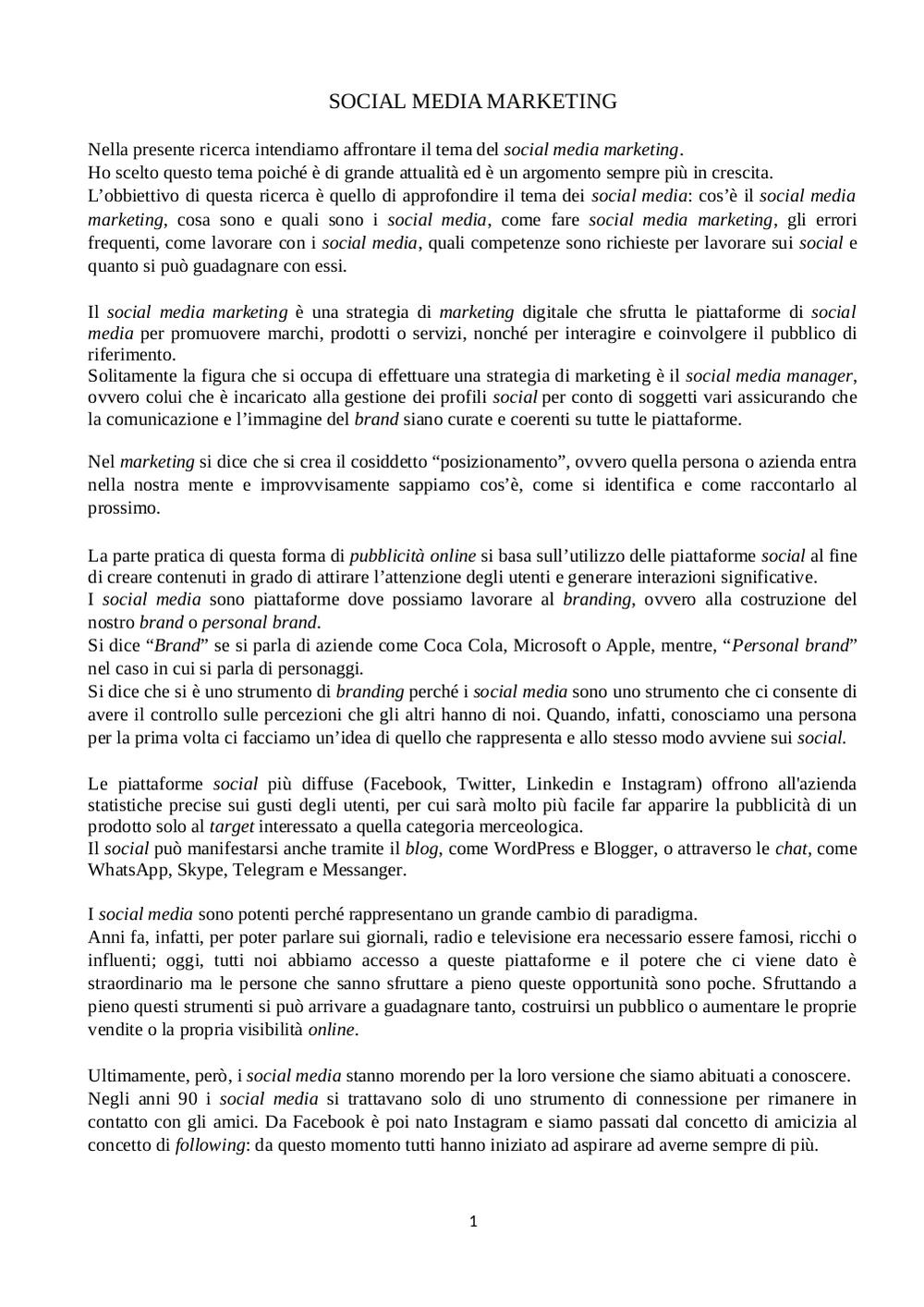 SOCIAL MEDIA MARKETING

Nella presente ricerca intendiamo affrontare il tema del social media marketing.
Ho scelto questo tema poiché è di grande attualità ed è un argomento sempre più in crescita.
L'obbiettivo di questa ricerca è quello di approfondire il tema dei social media: cos'è il social media marketing, cosa sono e quali sono i social media, come fare social media marketing, gli errori frequenti, come lavorare con i social media, quali competenze sono richieste per lavorare sui social e quanto si può guadagnare con essi.

Il social media marketing è una strategia di marketing digitale che sfrutta le piattaforme di social media per promuovere marchi, prodotti o servizi, nonché per interagire e coinvolgere il pubblico di riferimento.
Solitamente la figura che si occupa di effettuare una strategia di marketing è il social media manager, ovvero colui che è incaricato alla gestione dei profili social per conto di soggetti vari assicurando che la comunicazione e l'immagine del brand siano curate e coerenti su tutte le piattaforme.

Nel marketing si dice che si crea il cosiddetto "posizionamento", ovvero quella persona o azienda entra nella nostra mente e improvvisamente sappiamo cos'è, come si identifica e come raccontarlo al prossimo.

La parte pratica di questa forma di pubblicità online si basa sull'utilizzo delle piattaforme social al fine di creare contenuti in grado di attirare l'attenzione degli utenti e generare interazioni significative.
I social media sono piattaforme dove possiamo lavorare al branding, ovvero alla costruzione del nostro brand o personal brand.
Si dice "Brand" se si parla di aziende come Coca Cola, Microsoft o Apple, mentre, "Personal brand" nel caso in cui si parla di personaggi.
Si dice che si è uno strumento di branding perché i social media sono uno strumento che ci consente di avere il controllo sulle percezioni che gli altri hanno di noi. Quando, infatti, conosciamo una persona per la prima volta ci facciamo un'idea di quello che rappresenta e allo stesso modo avviene sui social.

Le piattaforme social più diffuse (Facebook, Twitter, Linkedin e Instagram) offrono all'azienda statistiche precise sui gusti degli utenti, per cui sarà molto più facile far apparire la pubblicità di un prodotto solo al target interessato a quella categoria merceologica.
Il social può manifestarsi anche tramite il blog, come WordPress e Blogger, o attraverso le chat, come WhatsApp, Skype, Telegram e Messanger.

I social media sono potenti perché rappresentano un grande cambio di paradigma.
Anni fa, infatti, per poter parlare sui giornali, radio e televisione era necessario essere famosi, ricchi o influenti; oggi, tutti noi abbiamo accesso a queste piattaforme e il potere che ci viene dato è straordinario ma le persone che sanno sfruttare a pieno queste opportunità sono poche. Sfruttando a pieno questi strumenti si può arrivare a guadagnare tanto, costruirsi un pubblico o aumentare le proprie vendite o la propria visibilità online.

Ultimamente, però, i social media stanno morendo per la loro versione che siamo abituati a conoscere.
Negli anni 90 i social media si trattavano solo di uno strumento di connessione per rimanere in contatto con gli amici. Da Facebook è poi nato Instagram e siamo passati dal concetto di amicizia al concetto di following: da questo momento tutti hanno iniziato ad aspirare ad averne sempre di più.

1